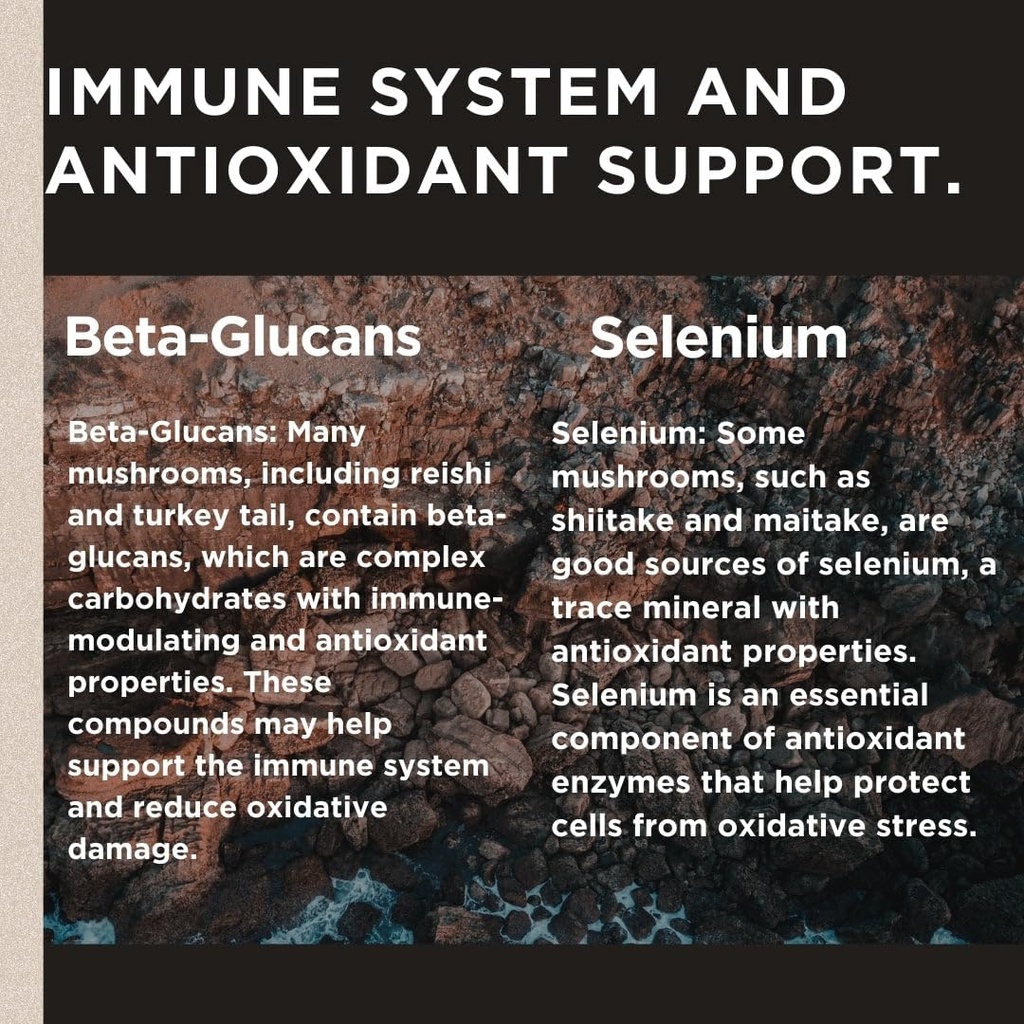 IMMUNE SYSTEM AND ANTIOXIDANT SUPPORT.

Beta-Glucans

Beta-Glucans: Many mushrooms, including reishi and turkey tail, contain beta-glucans, which are complex carbohydrates with immune-modulating and antioxidant properties. These compounds may help support the immune system and reduce oxidative damage.

Selenium

Selenium: Some mushrooms, such as shiitake and maitake, are good sources of selenium, a trace mineral with antioxidant properties. Selenium is an essential component of antioxidant enzymes that help protect cells from oxidative stress.